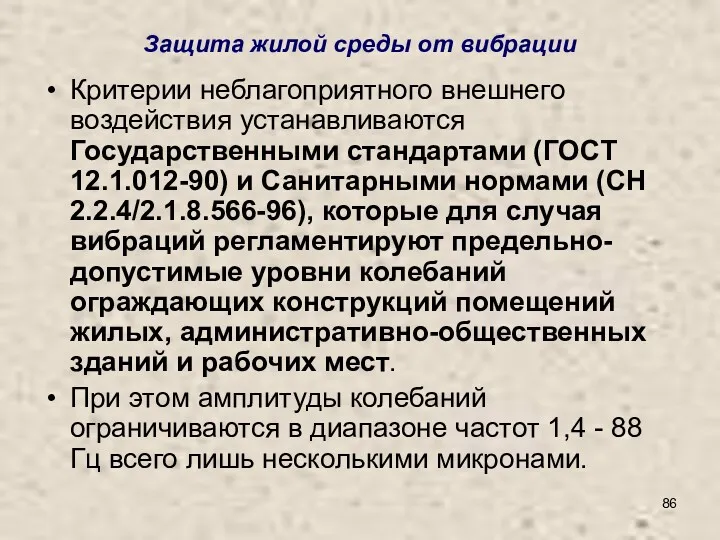 Защита жилой среды от вибрации

• Критерии неблагоприятного внешнего воздействия устанавливаются Государственными стандартами (ГОСТ 12.1.012-90) и Санитарными нормами (СН 2.2.4/2.1.8.566-96), которые для случая вибраций регламентируют предельно-допустимые уровни колебаний ограждающих конструкций помещений жилых, административно-общественных зданий и рабочих мест.

• При этом амплитуды колебаний ограничиваются в диапазоне частот 1,4 - 88 Гц всего лишь несколькими микронами.

86